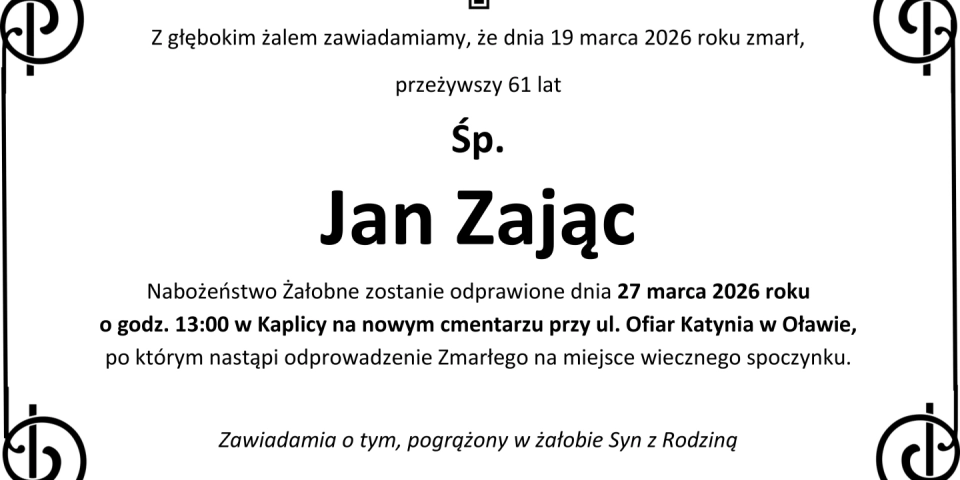 Z głębokim żalem zawiadamiamy, że dnia 19 marca 2026 roku zmarł,

przeżywszy 61 lat

Śp.

Jan Zając

Nabożeństwo Żałobne zostanie odprawione dnia 27 marca 2026 roku o godz. 13:00 w Kaplicy na nowym cmentarzu przy ul. Ofiar Katynia w Oławie, po którym nastąpi odprowadzenie Zmarłego na miejsce wiecznego spoczynku.

Zawiadamia o tym, pogrążony w żałobie Syn z Rodziną